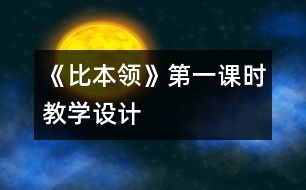 《比本领》第一课时教学设计